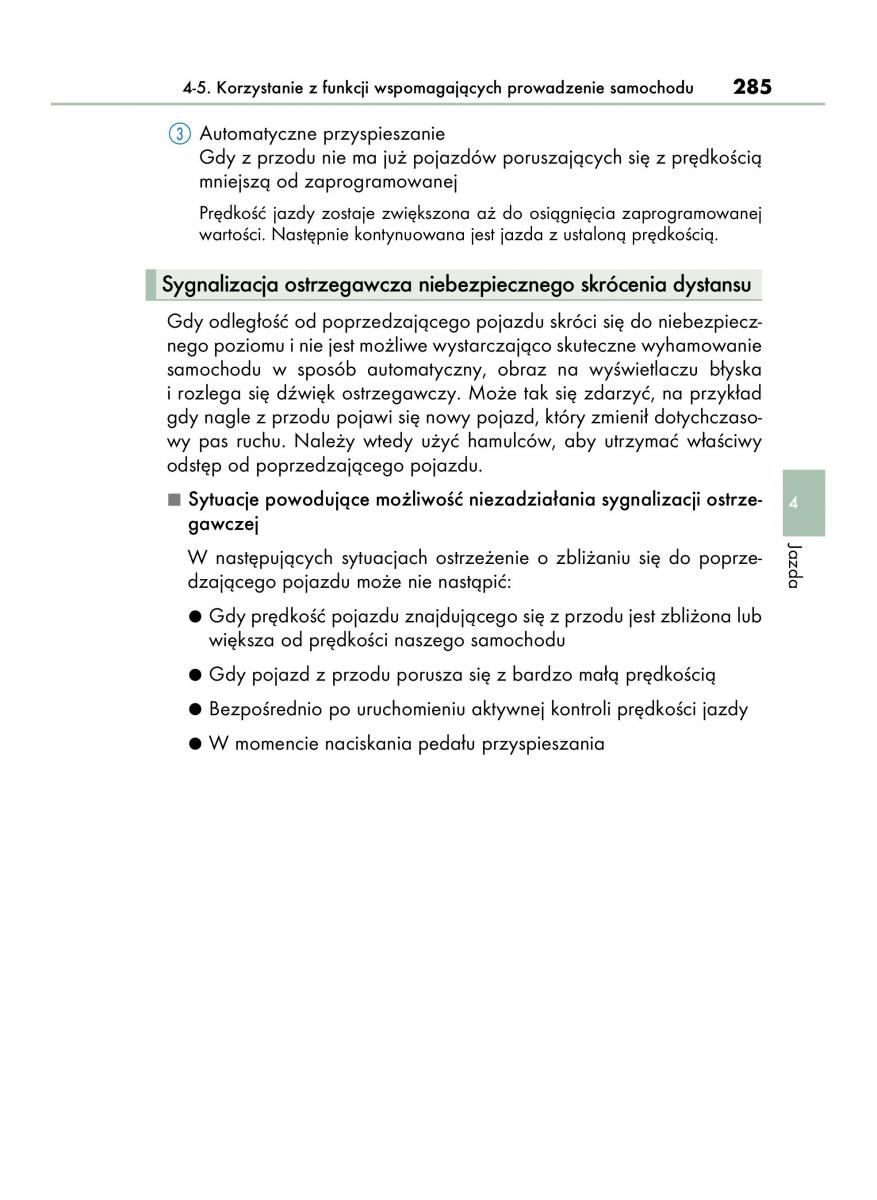 4-5. Korzystanie z funkcji wspomagających prowadzenie samochodu 285

3 Automatyczne przyspieszanie
Gdy z przodu nie ma już pojazdów poruszających się z prędkością mniejszą od zaprogramowanej

Prędkość jazdy zostaje zwiększona aż do osiągnięcia zaprogramowanej wartości. Następnie kontynuowana jest jazda z ustaloną prędkością.

Sygnalizacja ostrzegawcza niebezpiecznego skrócenia dystansu

Gdy odległość od poprzedzającego pojazdu skróci się do niebezpiecznego poziomu i nie jest możliwe wystarczająco skuteczne wyhamowanie samochodu w sposób automatyczny, obraz na wyświetlaczu błyska i rozlega się dźwięk ostrzegawczy. Może tak się zdarzyć, na przykład gdy nagle z przodu pojawi się nowy pojazd, który zmienił dotychczasowy pas ruchu. Należy wtedy użyć hamulców, aby utrzymać właściwy odstęp od poprzedzającego pojazdu.

■ Sytuacje powodujące możliwość niezadziałania sygnalizacji ostrzegawczej

W następujących sytuacjach ostrzeżenie o zbliżaniu się do poprzedzającego pojazdu może nie nastąpić:

● Gdy prędkość pojazdu znajdującego się z przodu jest zbliżona lub większa od prędkości naszego samochodu

● Gdy pojazd z przodu porusza się z bardzo małą prędkością

● Bezpośrednio po uruchomieniu aktywnej kontroli prędkości jazdy

● W momencie naciskania pedału przyspieszania

4

Jazda